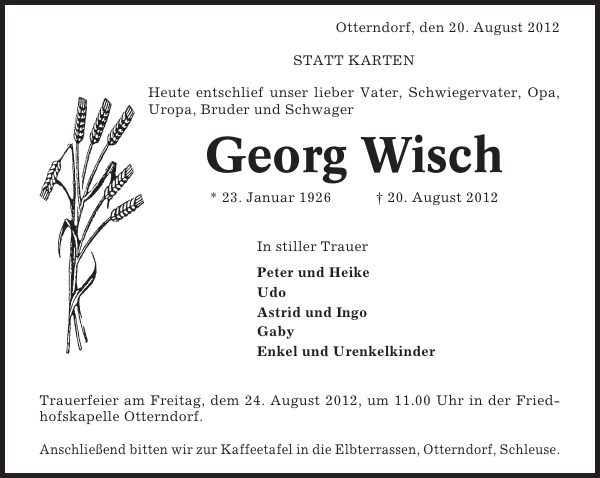 Otterndorf, den 20. August 2012

STATT KARTEN

Heute entschlief unser lieber Vater, Schwiegervater, Opa, Uropa, Bruder und Schwager

Georg Wisch

* 23. Januar 1926 † 20. August 2012

In stiller Trauer

Peter und Heike
Udo
Astrid und Ingo
Gaby
Enkel und Urenkelkinder

Trauerfeier am Freitag, dem 24. August 2012, um 11.00 Uhr in der Friedhofskapelle Otterndorf.

Anschließend bitten wir zur Kaffeetafel in die Elbterrassen, Otterndorf, Schleuse.